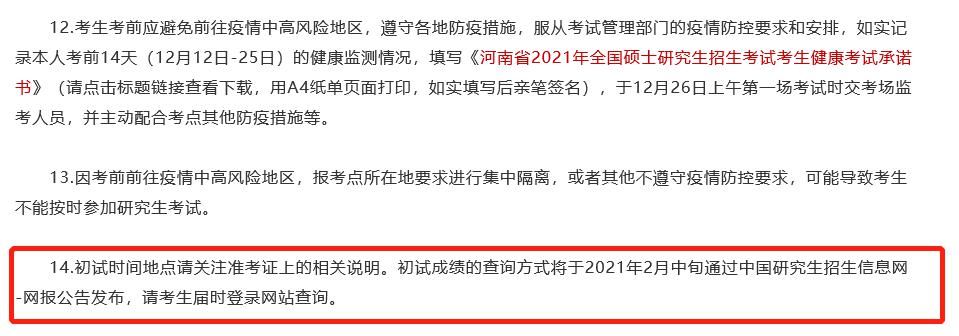 12.考生考前应避免前往疫情中高风险地区，遵守各地防疫措施，服从考试管理部门的疫情防控要求和安排，如实记录本人考前14天（12月12日-25日）的健康监测情况，填写《河南省2021年全国硕士研究生招生考试考生健康考试承诺书》（请点击标题链接查看下载，用A4纸单页面打印，如实填写后亲笔签名），于12月26日上午第一场考试时交考场监考人员，并主动配合考点其他防疫措施等。

13.因考前前往疫情中高风险地区，报考点所在地要求进行集中隔离，或者其他不遵守疫情防控要求，可能导致考生不能按时参加研究生考试。

14.初试时间地点请关注准考证上的相关说明。初试成绩的查询方式将于2021年2月中旬通过中国研究生招生信息网-网报公告发布，请考生届时登录网站查询。